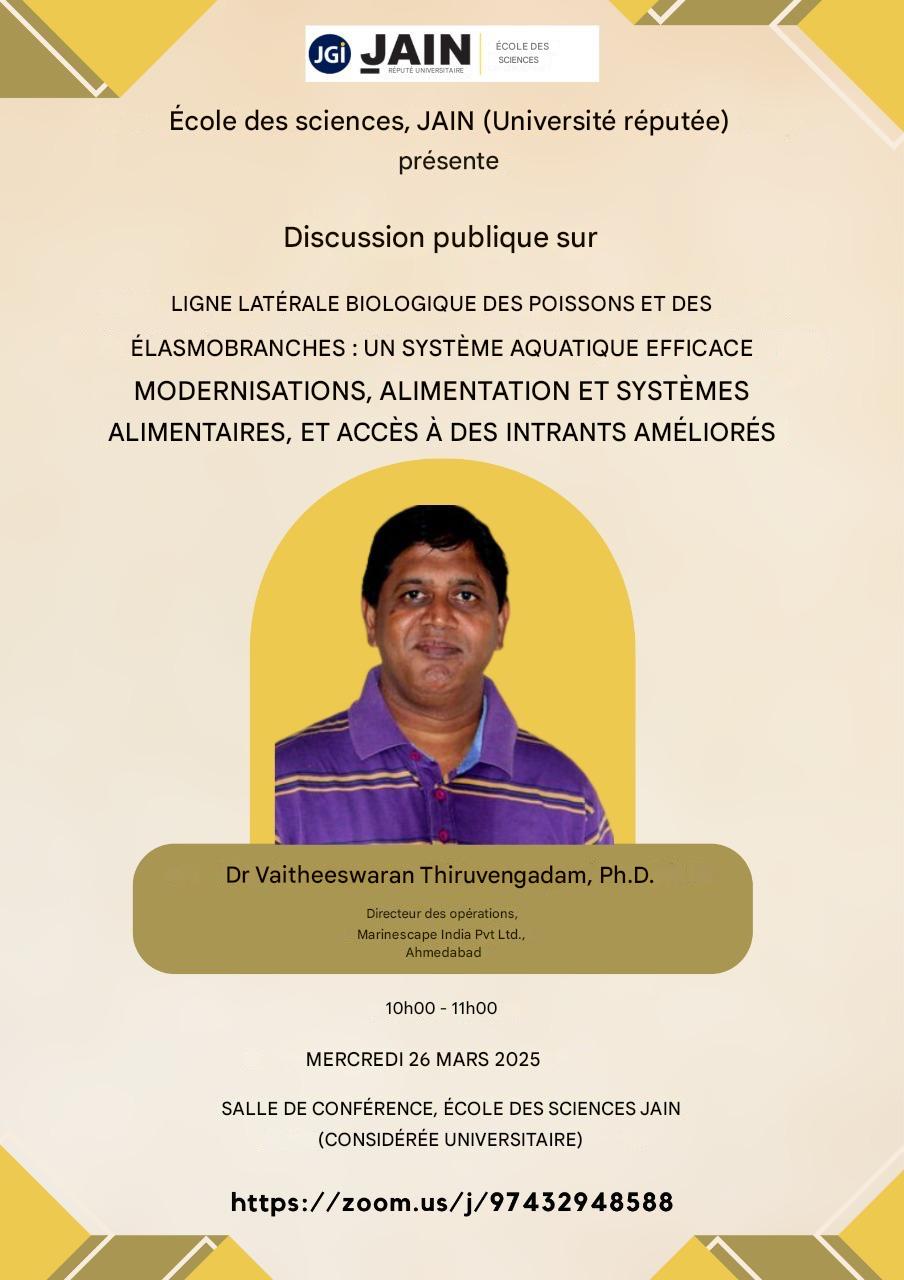 JGi JAIN RÉPUTÉ UNIVERSITAIRE ÉCOLE DES SCIENCES

École des sciences, JAIN (Université réputée) présente

Discussion publique sur

LIGNE LATÉRALE BIOLOGIQUE DES POISSONS ET DES ÉLASMOBRANCHES : UN SYSTÈME AQUATIQUE EFFICACE

MODERNISATIONS, ALIMENTATION ET SYSTÈMES ALIMENTAIRES, ET ACCÈS À DES INTRANTS AMÉLIORÉS

Dr Vaitheeswaran Thiruvengadam, Ph.D.

Directeur des opérations, Marinescape India Pvt Ltd., Ahmedabad

10h00 - 11h00

MERCREDI 26 MARS 2025

SALLE DE CONFÉRENCE, ÉCOLE DES SCIENCES JAIN (CONSIDÉRÉE UNIVERSITAIRE)

https://zoom.us/j/97432948588